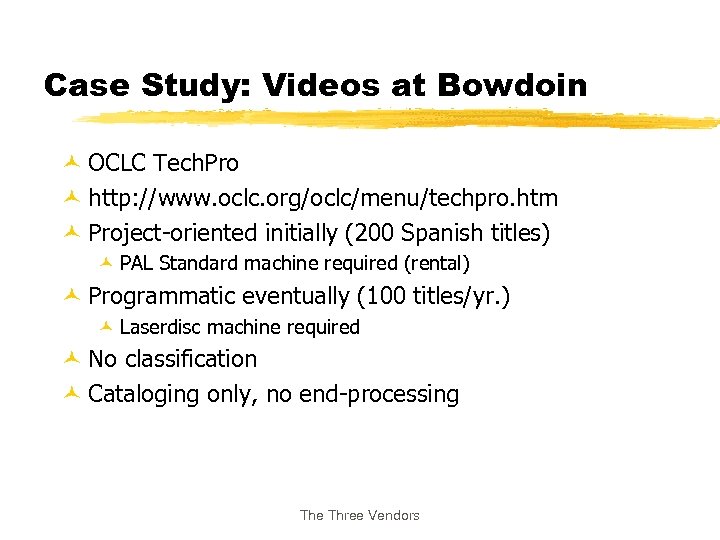 Case Study: Videos at Bowdoin

OCLC TechPro

http://www.oclc.org/oclc/menu/techpro.htm

Project-oriented initially (200 Spanish titles)

PAL Standard machine required (rental)

Programmatic eventually (100 titles/yr.)

Laserdisc machine required

No classification

Cataloging only, no end-processing

The Three Vendors